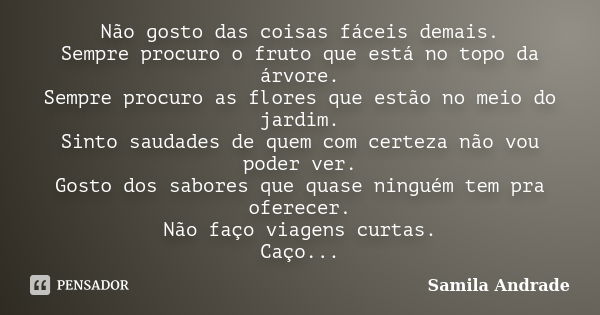 Não gosto das coisas fáceis demais.
Sempre procuro o fruto que está no topo da árvore.
Sempre procuro as flores que estão no meio do jardim.
Sinto saudades de quem com certeza não vou poder ver.
Gosto dos sabores que quase ninguém tem pra oferecer.
Não faço viagens curtas.
Caço...

PENSADOR

Samila Andrade